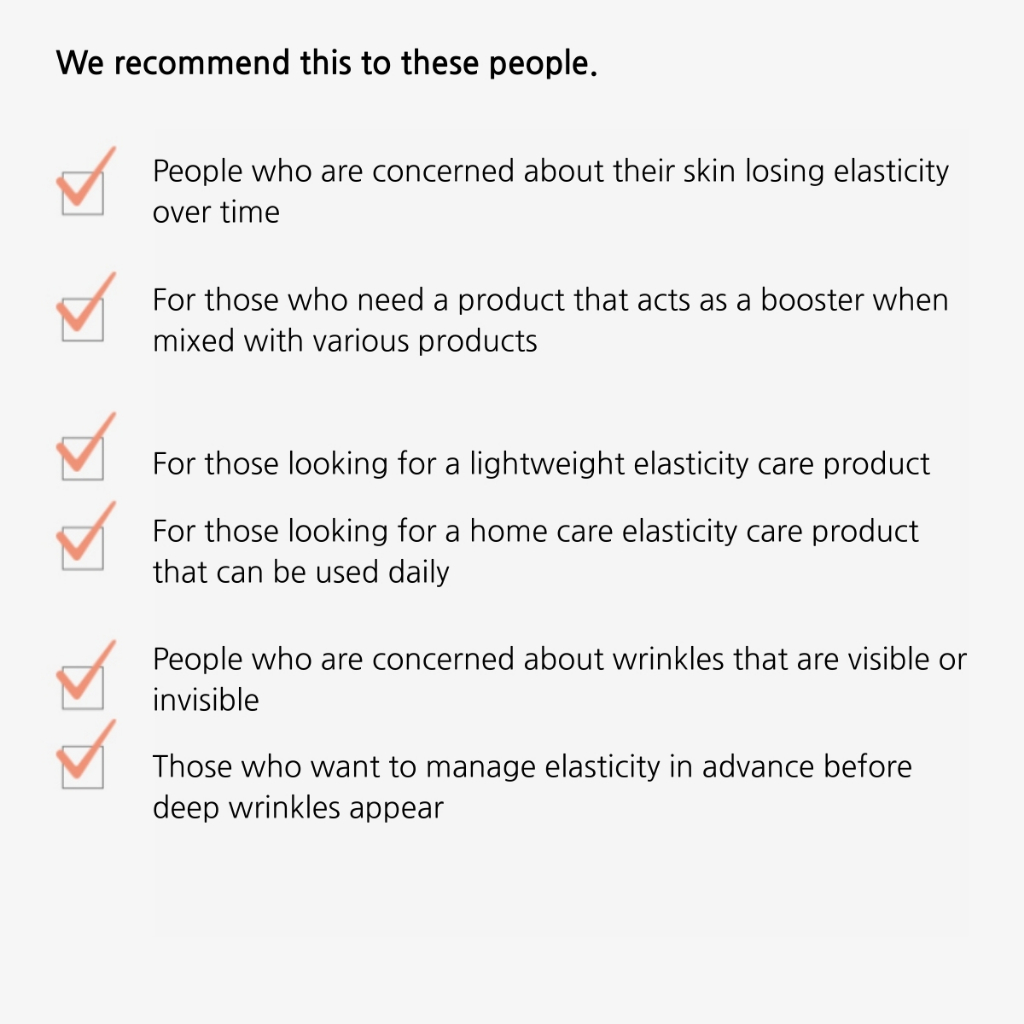 We recommend this to these people.

☑ People who are concerned about their skin losing elasticity over time

☑ For those who need a product that acts as a booster when mixed with various products

☑ For those looking for a lightweight elasticity care product

☑ For those looking for a home care elasticity care product that can be used daily

☑ People who are concerned about wrinkles that are visible or invisible

☑ Those who want to manage elasticity in advance before deep wrinkles appear